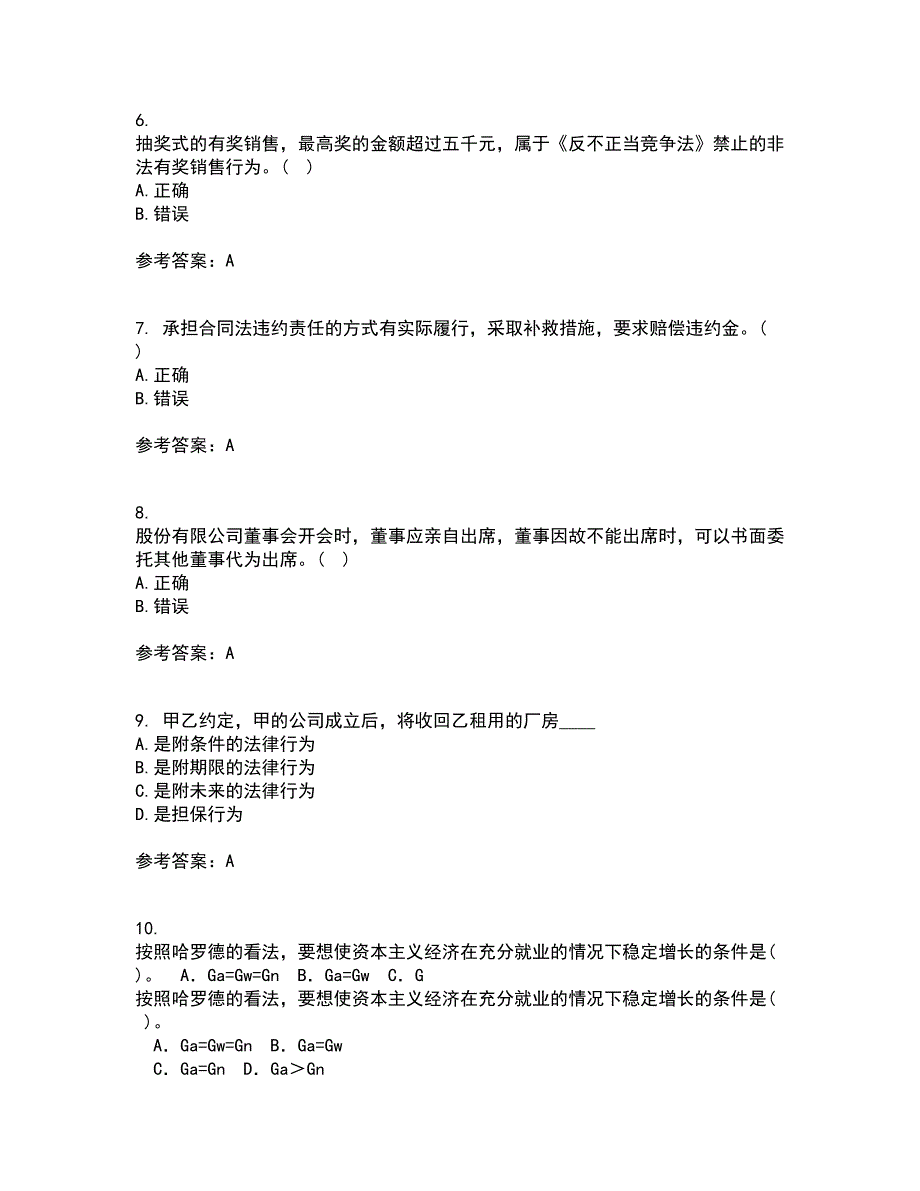 6.
抽奖式的有奖销售，最高奖的金额超过五千元，属于《反不正当竞争法》禁止的非法有奖销售行为。（ ）
A. 正确
B. 错误

参考答案：A

7. 承担合同法违约责任的方式有实际履行，采取补救措施，要求赔偿违约金。（ ）
A. 正确
B. 错误

参考答案：A

8.
股份有限公司董事会开会时，董事应亲自出席，董事因故不能出席时，可以书面委托其他董事代为出席。（ ）
A. 正确
B. 错误

参考答案：A

9. 甲乙约定，甲的公司成立后，将收回乙租用的厂房____
A. 是附条件的法律行为
B. 是附期限的法律行为
C. 是附未来的法律行为
D. 是担保行为

参考答案：A

10.
按照哈罗德的看法，要想使资本主义经济在充分就业的情况下稳定增长的条件是（ ）。 A．Ga=Gw=Gn B．Ga=Gw C．G
按照哈罗德的看法，要想使资本主义经济在充分就业的情况下稳定增长的条件是（ ）。
A．Ga=Gw=Gn B．Ga=Gw
C．Ga=Gn D．Ga＞Gn